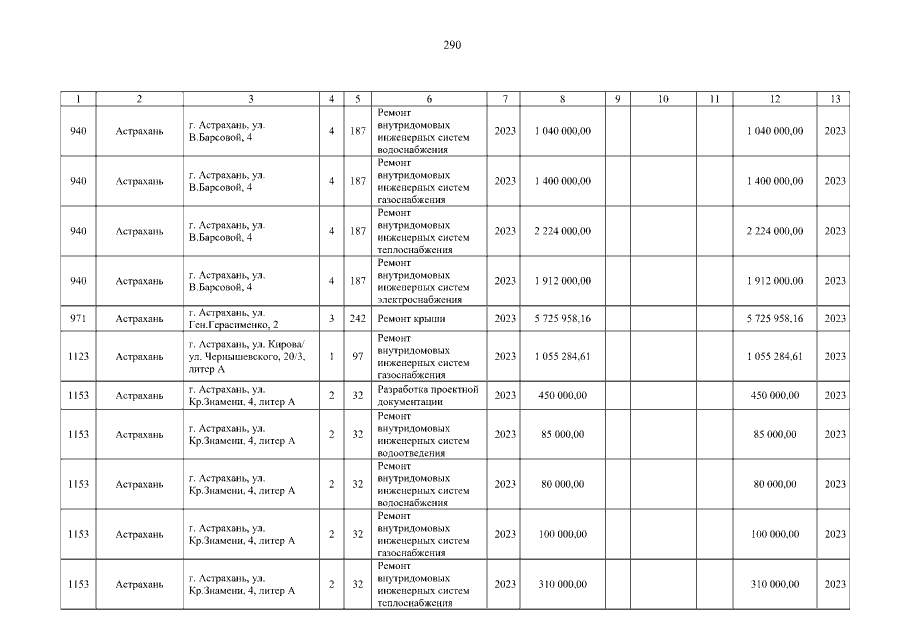 290

| 1 | 2 | 3 | 4 | 5 | 6 | 7 | 8 | 9 | 10 | 11 | 12 | 13 |
|---|---|---|---|---|---|---|---|---|---|---|---|---|
| 940 | Астрахань | г. Астрахань, ул. В.Барсовой, 4 | 4 | 187 | Ремонт внутридомовых инженерных систем водоснабжения | 2023 | 1 040 000,00 | | | | 1 040 000,00 | 2023 |
| 940 | Астрахань | г. Астрахань, ул. В.Барсовой, 4 | 4 | 187 | Ремонт внутридомовых инженерных систем газоснабжения | 2023 | 1 400 000,00 | | | | 1 400 000,00 | 2023 |
| 940 | Астрахань | г. Астрахань, ул. В.Барсовой, 4 | 4 | 187 | Ремонт внутридомовых инженерных систем теплоснабжения | 2023 | 2 224 000,00 | | | | 2 224 000,00 | 2023 |
| 940 | Астрахань | г. Астрахань, ул. В.Барсовой, 4 | 4 | 187 | Ремонт внутридомовых инженерных систем электроснабжения | 2023 | 1 912 000,00 | | | | 1 912 000,00 | 2023 |
| 971 | Астрахань | г. Астрахань, ул. Ген.Герасименко, 2 | 3 | 242 | Ремонт крыши | 2023 | 5 725 958,16 | | | | 5 725 958,16 | 2023 |
| 1123 | Астрахань | г. Астрахань, ул. Кирова/ ул. Чернышевского, 20/3, литер А | 1 | 97 | Ремонт внутридомовых инженерных систем газоснабжения | 2023 | 1 055 284,61 | | | | 1 055 284,61 | 2023 |
| 1153 | Астрахань | г. Астрахань, ул. Кр.Знамени, 4, литер А | 2 | 32 | Разработка проектной документации | 2023 | 450 000,00 | | | | 450 000,00 | 2023 |
| 1153 | Астрахань | г. Астрахань, ул. Кр.Знамени, 4, литер А | 2 | 32 | Ремонт внутридомовых инженерных систем водоотведения | 2023 | 85 000,00 | | | | 85 000,00 | 2023 |
| 1153 | Астрахань | г. Астрахань, ул. Кр.Знамени, 4, литер А | 2 | 32 | Ремонт внутридомовых инженерных систем водоснабжения | 2023 | 80 000,00 | | | | 80 000,00 | 2023 |
| 1153 | Астрахань | г. Астрахань, ул. Кр.Знамени, 4, литер А | 2 | 32 | Ремонт внутридомовых инженерных систем газоснабжения | 2023 | 100 000,00 | | | | 100 000,00 | 2023 |
| 1153 | Астрахань | г. Астрахань, ул. Кр.Знамени, 4, литер А | 2 | 32 | Ремонт внутридомовых инженерных систем теплоснабжения | 2023 | 310 000,00 | | | | 310 000,00 | 2023 |